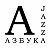 A
JAZZ
АЗБУКА